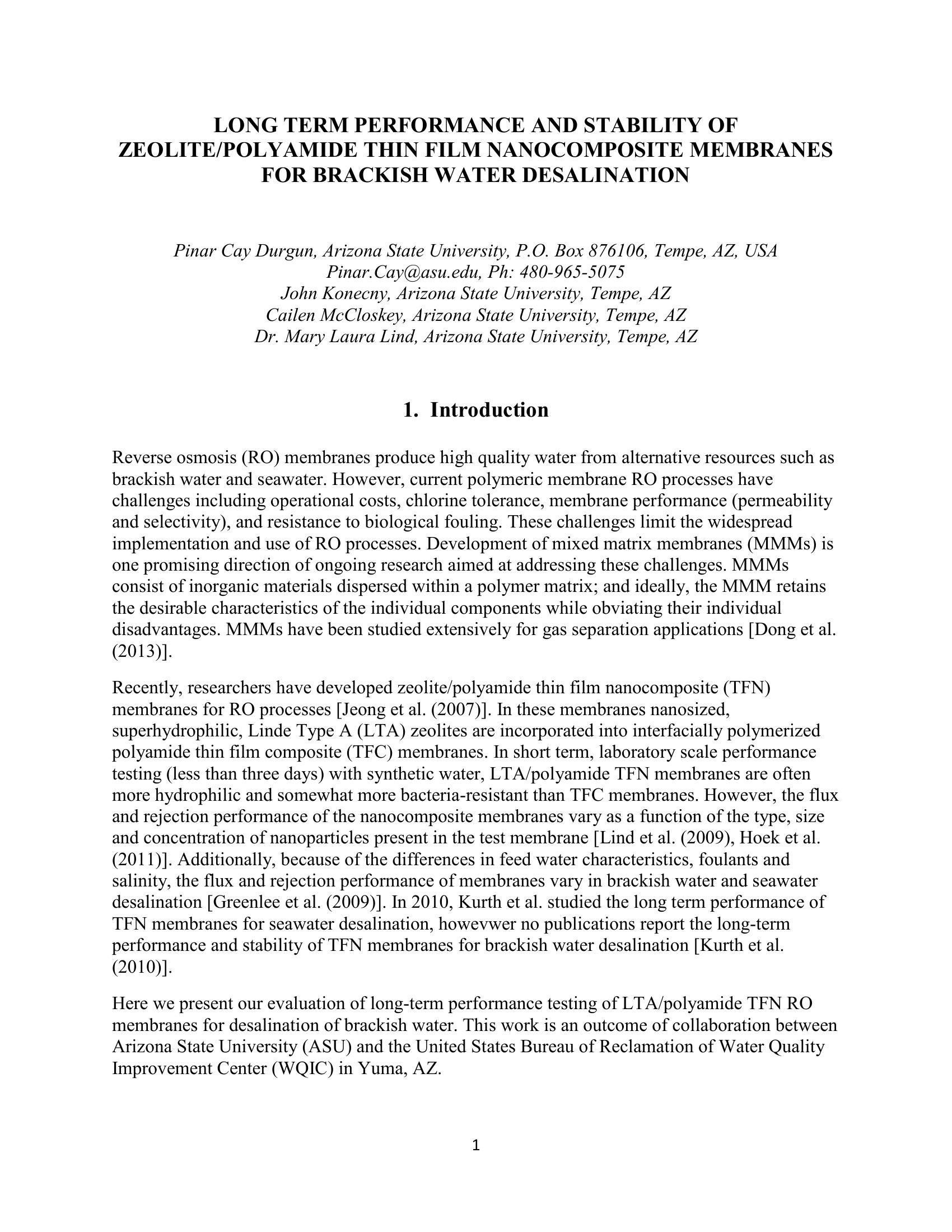 LONG TERM PERFORMANCE AND STABILITY OF ZEOLITE/POLYAMIDE THIN FILM NANOCOMPOSITE MEMBRANES FOR BRACKISH WATER DESALINATION

Pinar Cay Durgun, Arizona State University, P.O. Box 876106, Tempe, AZ, USA
Pinar.Cay@asu.edu, Ph: 480-965-5075
John Konecny, Arizona State University, Tempe, AZ
Cailen McCloskey, Arizona State University, Tempe, AZ
Dr. Mary Laura Lind, Arizona State University, Tempe, AZ

1. Introduction

Reverse osmosis (RO) membranes produce high quality water from alternative resources such as brackish water and seawater. However, current polymeric membrane RO processes have challenges including operational costs, chlorine tolerance, membrane performance (permeability and selectivity), and resistance to biological fouling. These challenges limit the widespread implementation and use of RO processes. Development of mixed matrix membranes (MMMs) is one promising direction of ongoing research aimed at addressing these challenges. MMMs consist of inorganic materials dispersed within a polymer matrix; and ideally, the MMM retains the desirable characteristics of the individual components while obviating their individual disadvantages. MMMs have been studied extensively for gas separation applications [Dong et al. (2013)].

Recently, researchers have developed zeolite/polyamide thin film nanocomposite (TFN) membranes for RO processes [Jeong et al. (2007)]. In these membranes nanosized, superhydrophilic, Linde Type A (LTA) zeolites are incorporated into interfacially polymerized polyamide thin film composite (TFC) membranes. In short term, laboratory scale performance testing (less than three days) with synthetic water, LTA/polyamide TFN membranes are often more hydrophilic and somewhat more bacteria-resistant than TFC membranes. However, the flux and rejection performance of the nanocomposite membranes vary as a function of the type, size and concentration of nanoparticles present in the test membrane [Lind et al. (2009), Hoek et al. (2011)]. Additionally, because of the differences in feed water characteristics, foulants and salinity, the flux and rejection performance of membranes vary in brackish water and seawater desalination [Greenlee et al. (2009)]. In 2010, Kurth et al. studied the long term performance of TFN membranes for seawater desalination, howevwer no publications report the long-term performance and stability of TFN membranes for brackish water desalination [Kurth et al. (2010)].

Here we present our evaluation of long-term performance testing of LTA/polyamide TFN RO membranes for desalination of brackish water. This work is an outcome of collaboration between Arizona State University (ASU) and the United States Bureau of Reclamation of Water Quality Improvement Center (WQIC) in Yuma, AZ.

1